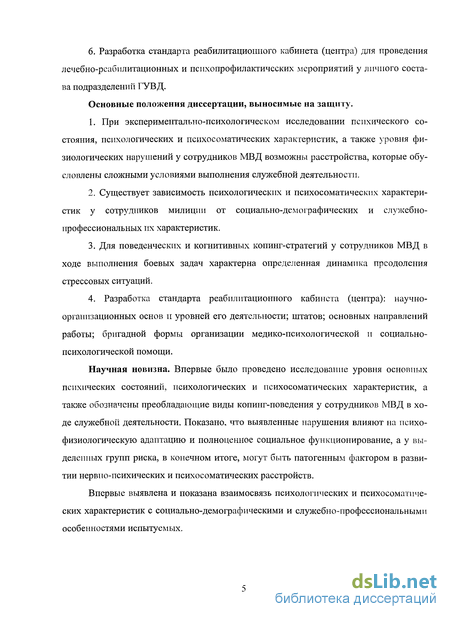 6. Разработка стандарта реабилитационного кабинета (центра) для проведения лечебно-реабилитационных и психопрофилактических мероприятий у личного состава подразделений ГУВД.

Основные положения диссертации, выносимые на защиту.

1. При экспериментально-психологическом исследовании психического состояния, психологических и психосоматических характеристик, а также уровня физиологических нарушений у сотрудников МВД возможны расстройства, которые обусловлены сложными условиями выполнения служебной деятельности.

2. Существует зависимость психологических и психосоматических характеристик у сотрудников милиции от социально-демографических и служебно-профессиональных их характеристик.

3. Для поведенческих и когнитивных копинг-стратегий у сотрудников МВД в ходе выполнения боевых задач характерна определенная динамика преодоления стрессовых ситуаций.

4. Разработка стандарта реабилитационного кабинета (центра): научно-организационных основ и уровней его деятельности; штатов; основных направлений работы; бригадной формы организации медико-психологической и социально-психологической помощи.

Научная новизна. Впервые было проведено исследование уровня основных психических состояний, психологических и психосоматических характеристик, а также обозначены преобладающие виды копинг-поведения у сотрудников МВД в ходе служебной деятельности. Показано, что выявленные нарушения влияют на психофизиологическую адаптацию и полноценное социальное функционирование, а у выделенных групп риска, в конечном итоге, могут быть патогенным фактором в развитии нервно-психических и психосоматических расстройств.

Впервые выявлена и показана взаимосвязь психологических и психосоматических характеристик с социально-демографическими и служебно-профессиональными особенностями испытуемых.

5

dsLib.net
библиотека диссертаций